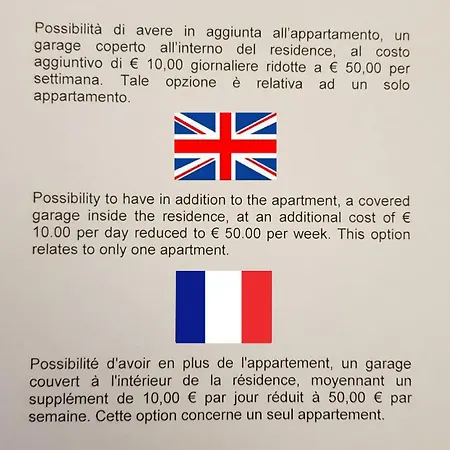 Possibilità di avere in aggiunta all'appartamento, un garage coperto all'interno del residence, al costo aggiuntivo di € 10,00 giornaliere ridotte a € 50,00 per settimana. Tale opzione è relativa ad un solo appartamento.

Possibility to have in addition to the apartment, a covered garage inside the residence, at an additional cost of € 10.00 per day reduced to € 50.00 per week. This option relates to only one apartment.

Possibilité d'avoir en plus de l'appartement, un garage couvert à l'intérieur de la résidence, moyennant un supplément de 10,00 € par jour réduit à 50,00 € par semaine. Cette option concerne un seul appartement.